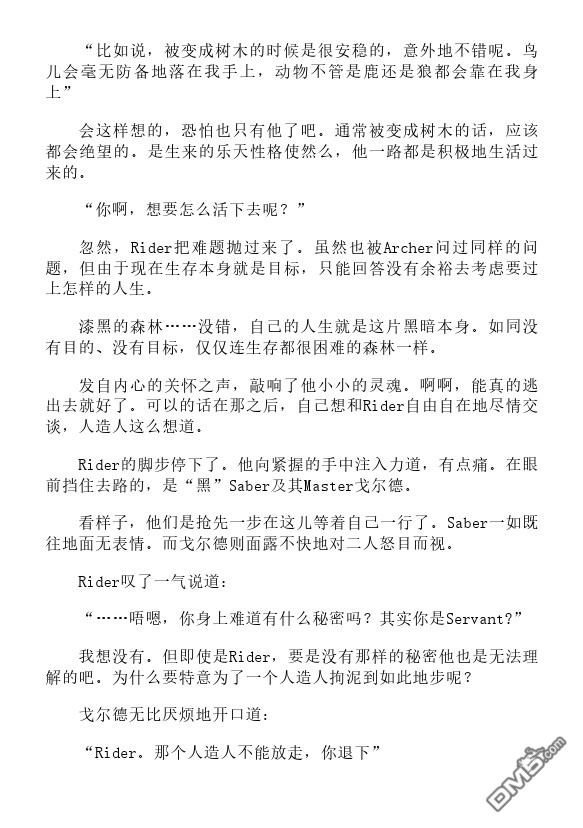 “比如说，被变成树木的时候是很安稳的，意外地不错呢。鸟儿会毫无防备地落在我手上，动物不管是鹿还是狼都会靠在我身上”

会这样想的，恐怕也只有他了吧。通常被变成树木的话，应该都会绝望的。是生来的乐天性格使然么，他一路都是积极地生活过来的。

“你啊，想要怎么活下去呢？”

忽然，Rider把难题抛过来了。虽然也被Archer问过同样的问题，但由于现在生存本身就是目标，只能回答没有余裕去考虑要过上怎样的人生。

漆黑的森林……没错，自己的人生就是这片黑暗本身。如同没有目的、没有目标，仅仅连生存都很困难的森林一样。

发自内心的关怀之声，敲响了他小小的灵魂。啊啊，能真的逃出去就好了。可以的话在那之后，自己想和Rider自由自在地尽情交谈，人造人这么想道。

Rider的脚步停下了。他向紧握的手中注入力道，有点痛。在眼前挡住去路的，是“黑”Saber及其Master戈尔德。

看样子，他们是抢先一步在这儿等着自己一行了。Saber一如既往地面无表情。而戈尔德则面露不快地对二人怒目而视。

Rider叹了一气说道：

“……唔嗯，你身上难道有什么秘密吗？其实你是Servant？”

我想没有。但即使是Rider，要是没有那样的秘密他也是无法理解的吧。为什么要特意为了一个人造人拘泥到如此地步呢？

戈尔德无比厌烦地开口道：

“Rider。那个人造人不能放走，你退下”

DM5.com